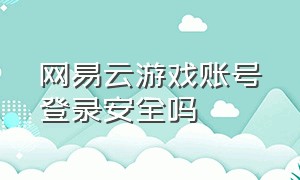 网易云游戏账号登录安全吗